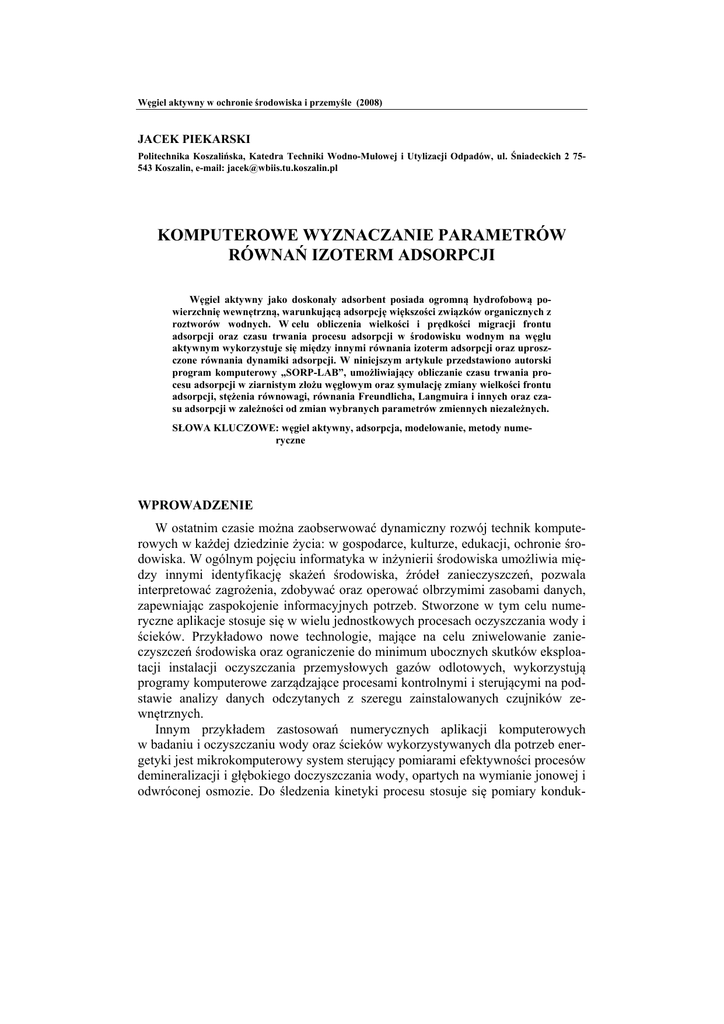 Węgiel aktywny w ochronie środowiska i przemyśle (2008)

JACEK PIEKARSKI

Politechnika Koszalińska, Katedra Techniki Wodno-Mułowej i Utylizacji Odpadów, ul. Śniadeckich 2 75-543 Koszalin, e-mail: jacek@wbiis.tu.koszalin.pl

KOMPUTEROWE WYZNACZANIE PARAMETRÓW RÓWNAŃ IZOTERM ADSORPCJI

Węgiel aktywny jako doskonały adsorbent posiada ogromną hydrofobową powierzchnię wewnętrzną, warunkującą adsorpcję większości związków organicznych z roztworów wodnych. W celu obliczenia wielkości i prędkości migracji frontu adsorpcji oraz czasu trwania procesu adsorpcji w środowisku wodnym na węglu aktywnym wykorzystuje się między innymi równania izoterm adsorpcji oraz uproszczone równania dynamiki adsorpcji. W niniejszym artykule przedstawiono autorski program komputerowy „SORP-LAB", umożliwiający obliczanie czasu trwania procesu adsorpcji w ziarnistym złożu węglowym oraz symulację zmiany wielkości frontu adsorpcji, stężenia równowagi, równania Freundlicha, Langmuira i innych oraz czasu adsorpcji w zależności od zmian wybranych parametrów zmiennych niezależnych.

SŁOWA KLUCZOWE: węgiel aktywny, adsorpcja, modelowanie, metody numeryczne

WPROWADZENIE

W ostatnim czasie można zaobserwować dynamiczny rozwój technik komputerowych w każdej dziedzinie życia: w gospodarce, kulturze, edukacji, ochronie środowiska. W ogólnym pojęciu informatyka w inżynierii środowiska umożliwia między innymi identyfikację skażeń środowiska, źródeł zanieczyszczeń, pozwala interpretować zagrożenia, zdobywać oraz operować olbrzymimi zasobami danych, zapewniając zaspokojenie informacyjnych potrzeb. Stworzone w tym celu numeryczne aplikacje stosuje się w wielu jednostkowych procesach oczyszczania wody i ścieków. Przykładowo nowe technologie, mające na celu zniwelowanie zanieczyszczeń środowiska oraz ograniczenie do minimum ubocznych skutków eksploatacji instalacji oczyszczania przemysłowych gazów odlotowych, wykorzystują programy komputerowe zarządzające procesami kontrolnymi i sterującymi na podstawie analizy danych odczytanych z szeregu zainstalowanych czujników zewnętrznych.

Innym przykładem zastosowań numerycznych aplikacji komputerowych w badaniu i oczyszczaniu wody oraz ścieków wykorzystywanych dla potrzeb energetyki jest mikrokomputerowy system sterujący pomiarami efektywności procesów demineralizacji i głębokiego doczyszczania wody, opartych na wymianie jonowej i odwróconej osmozie. Do śledzenia kinetyki procesu stosuje się pomiary konduk-